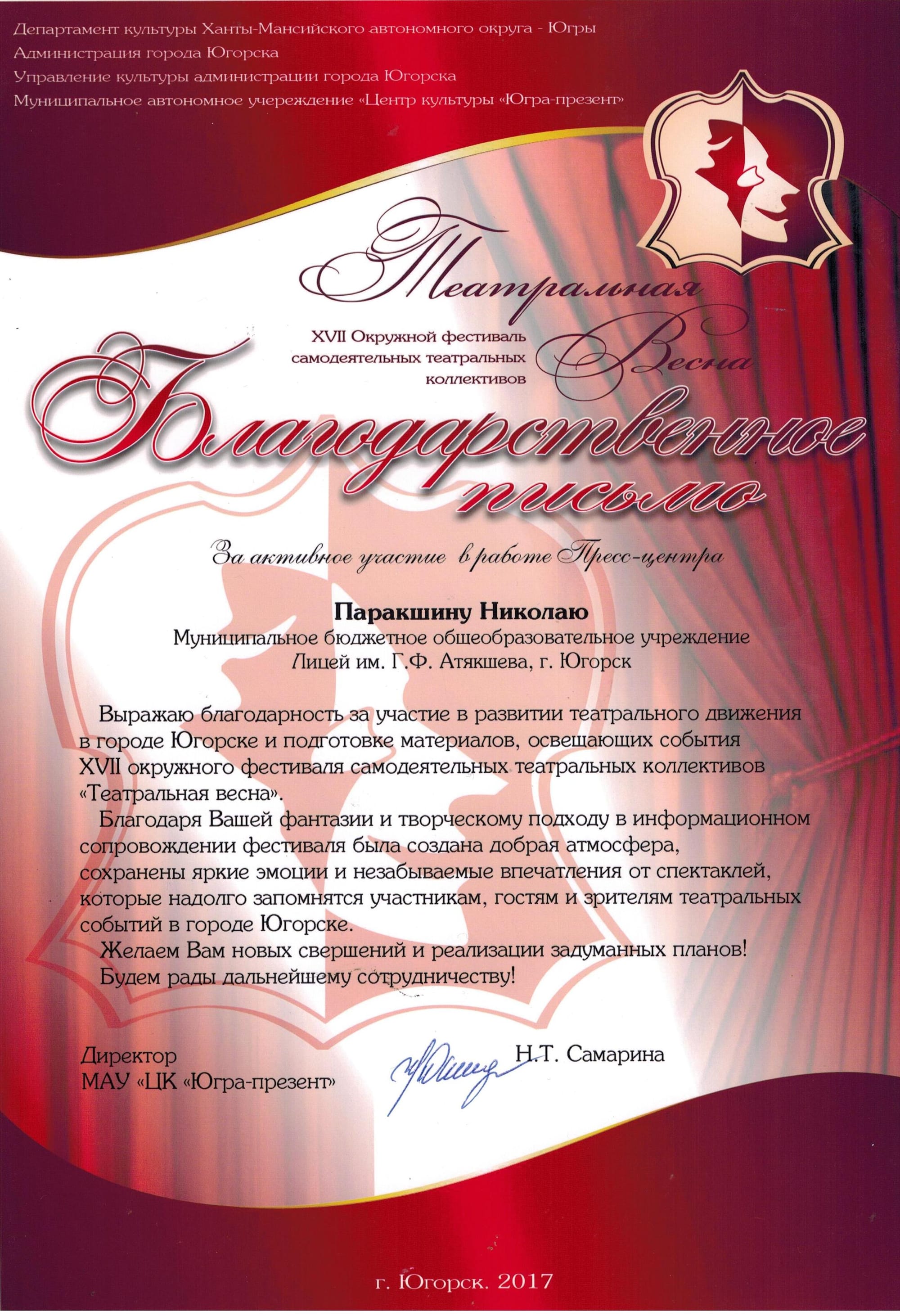 Департамент культуры Ханты-Мансийского автономного округа - Югры
Администрация города Югорска
Управление культуры администрации города Югорска
Муниципальное автономное учереждение «Центр культуры «Югра-презент»

Театральная Весна

XVII Окружной фестиваль самодеятельных театральных коллективов

Благодарственное письмо

За активное участие в работе Пресс-центра

Паракшину Николаю
Муниципальное бюджетное общеобразовательное учреждение
Лицей им. Г.Ф. Атякшева, г. Югорск

Выражаю благодарность за участие в развитии театрального движения в городе Югорске и подготовке материалов, освещающих события XVII окружного фестиваля самодеятельных театральных коллективов «Театральная весна».

Благодаря Вашей фантазии и творческому подходу в информационном сопровождении фестиваля была создана добрая атмосфера, сохранены яркие эмоции и незабываемые впечатления от спектаклей, которые надолго запомнятся участникам, гостям и зрителям театральных событий в городе Югорске.

Желаем Вам новых свершений и реализации задуманных планов!
Будем рады дальнейшему сотрудничеству!

Директор
МАУ «ЦК «Югра-презент»
Н.Т. Самарина

г. Югорск. 2017